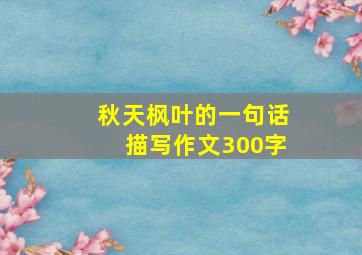 秋天枫叶的一句话
描写作文300字